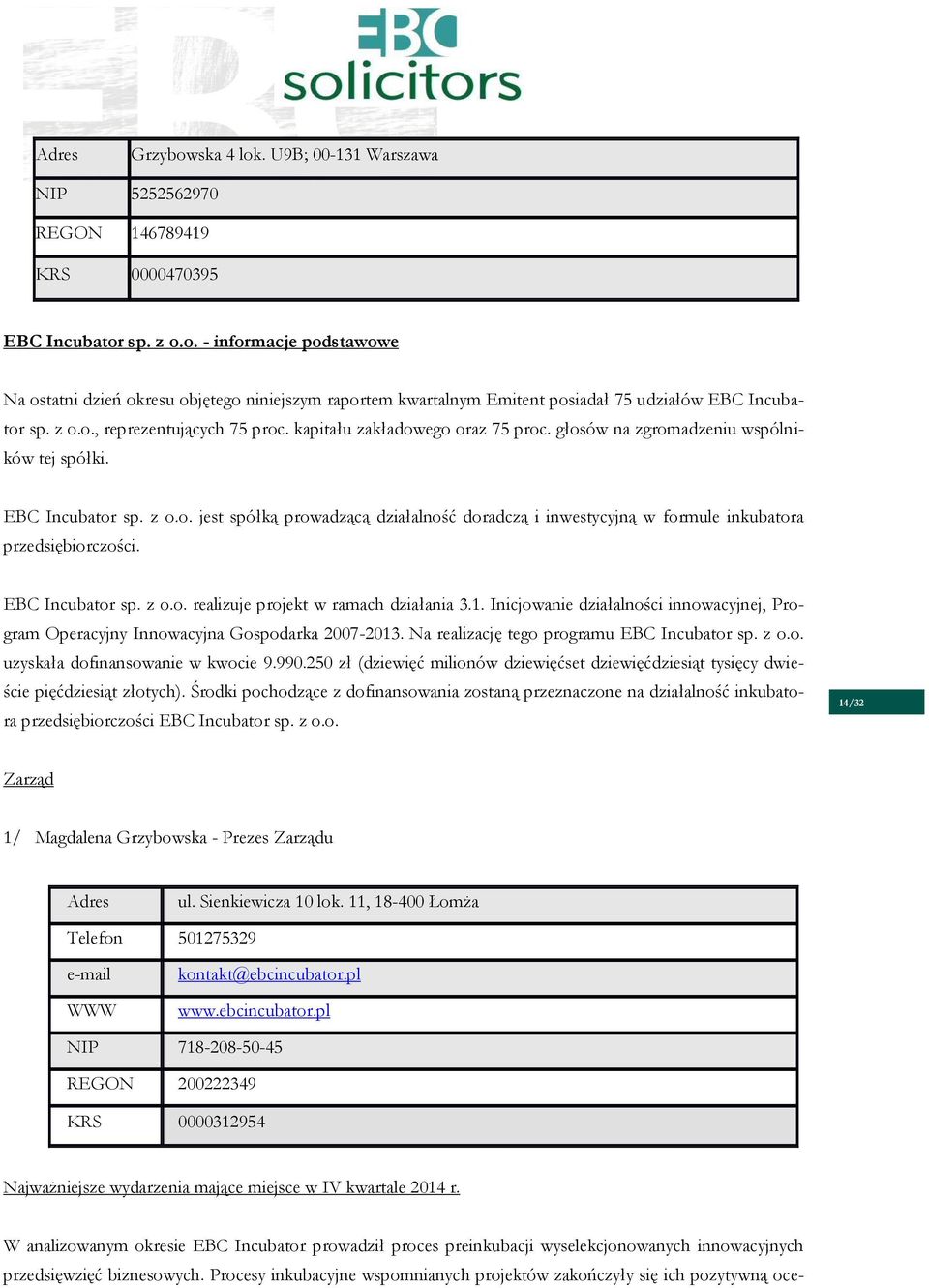 EBC solicitors

| Adres | Grzybowska 4 lok. U9B; 00-131 Warszawa |
|---|---|
| NIP | 5252562970 |
| REGON | 146789419 |
| KRS | 0000470395 |

EBC Incubator sp. z o.o. - informacje podstawowe

Na ostatni dzień okresu objętego niniejszym raportem kwartalnym Emitent posiadał 75 udziałów EBC Incubator sp. z o.o., reprezentujących 75 proc. kapitału zakładowego oraz 75 proc. głosów na zgromadzeniu wspólników tej spółki.

EBC Incubator sp. z o.o. jest spółką prowadzącą działalność doradczą i inwestycyjną w formule inkubatora przedsiębiorczości.

EBC Incubator sp. z o.o. realizuje projekt w ramach działania 3.1. Inicjowanie działalności innowacyjnej, Program Operacyjny Innowacyjna Gospodarka 2007-2013. Na realizację tego programu EBC Incubator sp. z o.o. uzyskała dofinansowanie w kwocie 9.990.250 zł (dziewięć milionów dziewięćset dziewięćdziesiąt tysięcy dwieście pięćdziesiąt złotych). Środki pochodzące z dofinansowania zostaną przeznaczone na działalność inkubatora przedsiębiorczości EBC Incubator sp. z o.o.

14/32

Zarząd

1/ Magdalena Grzybowska - Prezes Zarządu

| Adres | ul. Sienkiewicza 10 lok. 11, 18-400 Łomża |
|---|---|
| Telefon | 501275329 |
| e-mail | kontakt@ebcincubator.pl |
| WWW | www.ebcincubator.pl |
| NIP | 718-208-50-45 |
| REGON | 200222349 |
| KRS | 0000312954 |

Najważniejsze wydarzenia mające miejsce w IV kwartale 2014 r.

W analizowanym okresie EBC Incubator prowadził proces preinkubacji wyselekcjonowanych innowacyjnych przedsięwzięć biznesowych. Procesy inkubacyjne wspomnianych projektów zakończyły się ich pozytywną oce-